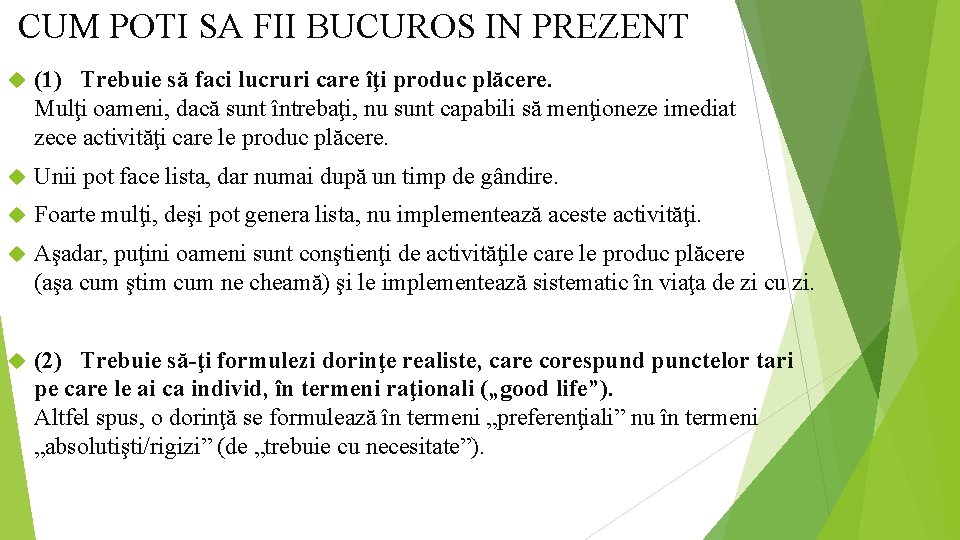 CUM POTI SA FII BUCUROS IN PREZENT

(1) Trebuie să faci lucruri care îţi produc plăcere.
Mulţi oameni, dacă sunt întrebaţi, nu sunt capabili să menţioneze imediat zece activităţi care le produc plăcere.

Unii pot face lista, dar numai după un timp de gândire.

Foarte mulţi, deşi pot genera lista, nu implementează aceste activităţi.

Aşadar, puţini oameni sunt conştienţi de activităţile care le produc plăcere (aşa cum ştim cum ne cheamă) şi le implementează sistematic în viaţa de zi cu zi.

(2) Trebuie să-ţi formulezi dorinţe realiste, care corespund punctelor tari pe care le ai ca individ, în termeni raţionali („good life”).
Altfel spus, o dorinţă se formulează în termeni „preferenţiali” nu în termeni „absolutişti/rigizi” (de „trebuie cu necesitate”).